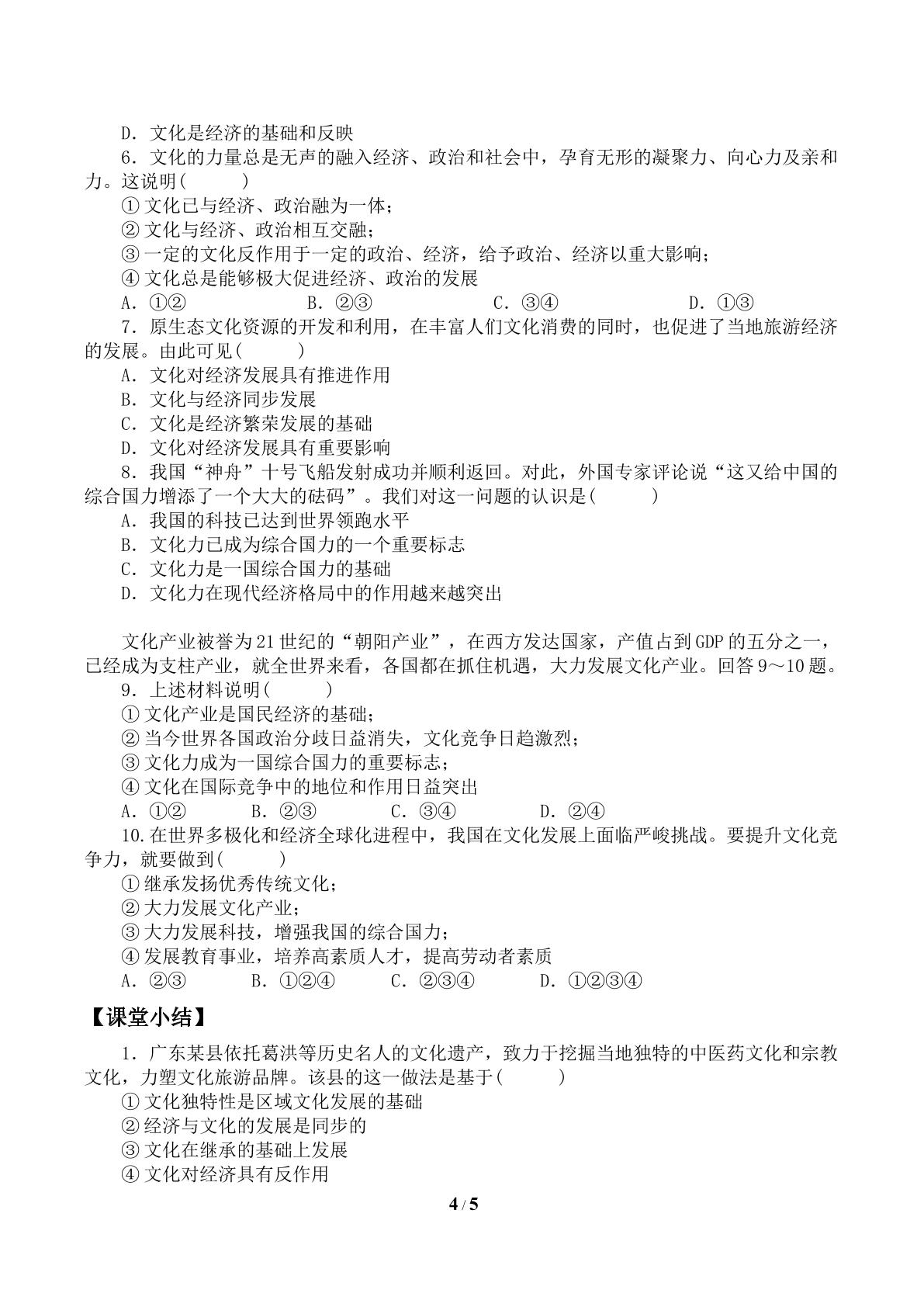 D．文化是经济的基础和反映

6．文化的力量总是无声的融入经济、政治和社会中，孕育无形的凝聚力、向心力及亲和力。这说明(　　)

①文化已与经济、政治融为一体；

②文化与经济、政治相互交融；

③一定的文化反作用于一定的政治、经济，给予政治、经济以重大影响；

④文化总是能够极大促进经济、政治的发展

A．①②　B．②③　C．③④　D．①③

7．原生态文化资源的开发和利用，在丰富人们文化消费的同时，也促进了当地旅游经济的发展。由此可见(　　)

A．文化对经济发展具有推进作用

B．文化与经济同步发展

C．文化是经济繁荣发展的基础

D．文化对经济发展具有重要影响

8．我国“神舟”十号飞船发射成功并顺利返回。对此，外国专家评论说“这又给中国的综合国力增添了一个大大的砝码”。我们对这一问题的认识是(　　)

A．我国的科技已达到世界领跑水平

B．文化力已成为综合国力的一个重要标志

C．文化力是一国综合国力的基础

D．文化力在现代经济格局中的作用越来越突出

文化产业被誉为21世纪的“朝阳产业”，在西方发达国家，产值占到GDP的五分之一，已经成为支柱产业，就全世界来看，各国都在抓住机遇，大力发展文化产业。回答9～10题。

9．上述材料说明(　　)

①文化产业是国民经济的基础；

②当今世界各国政治分歧日益消失，文化竞争日趋激烈；

③文化力成为一国综合国力的重要标志；

④文化在国际竞争中的地位和作用日益突出

A．①②　B．②③　C．③④　D．②④

10.在世界多极化和经济全球化进程中，我国在文化发展上面临严峻挑战。要提升文化竞争力，就要做到(　　)

①继承发扬优秀传统文化；

②大力发展文化产业；

③大力发展科技，增强我国的综合国力；

④发展教育事业，培养高素质人才，提高劳动者素质

A．②③　B．①②④　C．②③④　D．①②③④

【课堂小结】

1．广东某县依托葛洪等历史名人的文化遗产，致力于挖掘当地独特的中医药文化和宗教文化，力塑文化旅游品牌。该县的这一做法是基于(　　)

①文化独特性是区域文化发展的基础

②经济与文化的发展是同步的

③文化在继承的基础上发展

④文化对经济具有反作用

4 / 5